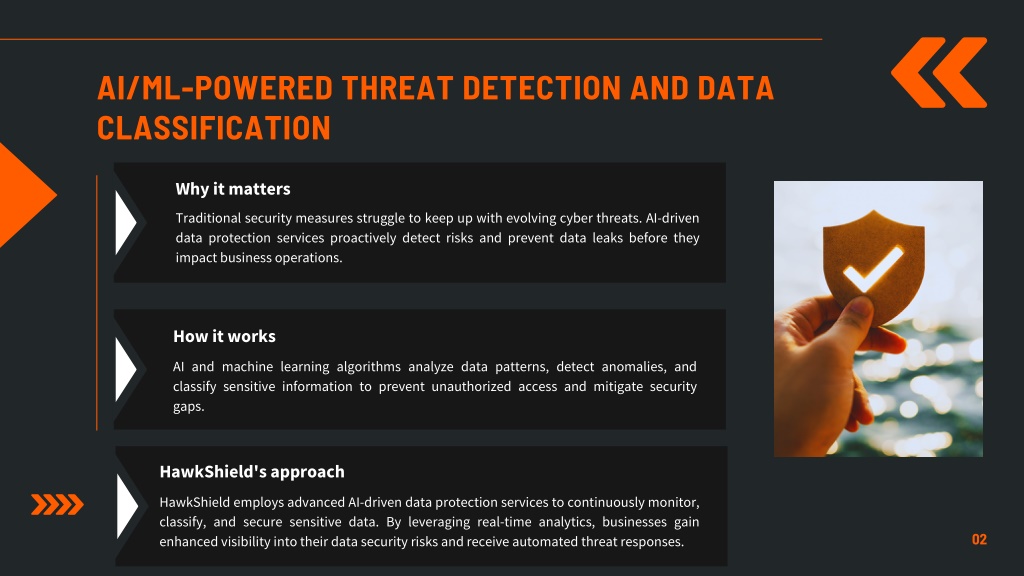 AI/ML-POWERED THREAT DETECTION AND DATA CLASSIFICATION

Why it matters

Traditional security measures struggle to keep up with evolving cyber threats. AI-driven data protection services proactively detect risks and prevent data leaks before they impact business operations.

How it works

AI and machine learning algorithms analyze data patterns, detect anomalies, and classify sensitive information to prevent unauthorized access and mitigate security gaps.

HawkShield's approach

HawkShield employs advanced AI-driven data protection services to continuously monitor, classify, and secure sensitive data. By leveraging real-time analytics, businesses gain enhanced visibility into their data security risks and receive automated threat responses.

02